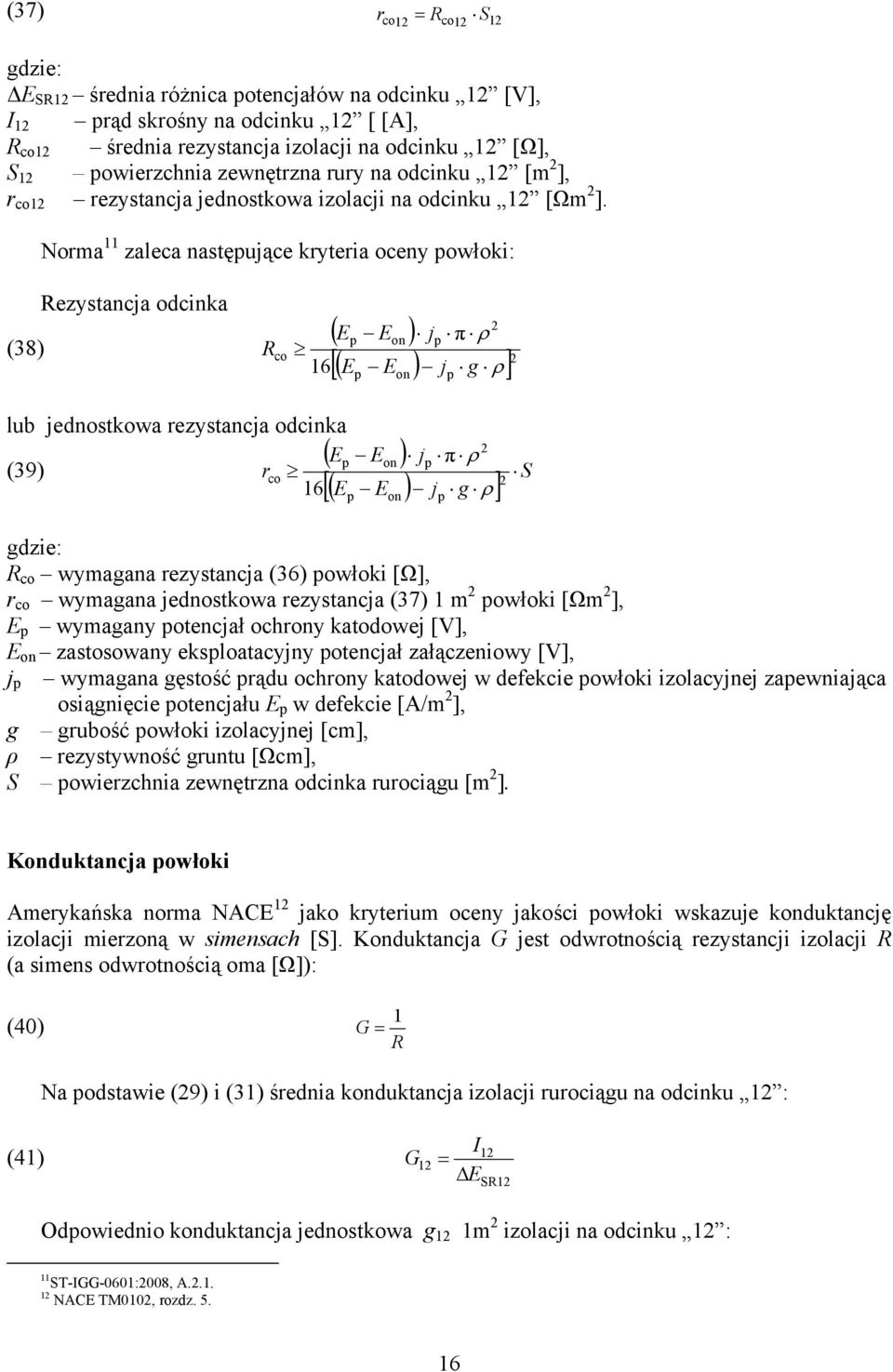 (37) $r_{co12} = R_{co12} \cdot S_{12}$

gdzie:
$\Delta E_{SR12}$ – średnia różnica potencjałów na odcinku „12” [V],
$I_{12}$ – prąd skrośny na odcinku „12” [ [A],
$R_{co12}$ – średnia rezystancja izolacji na odcinku „12” [Ω],
$S_{12}$ – powierzchnia zewnętrzna rury na odcinku „12” [m$^2$],
$r_{co12}$ – rezystancja jednostkowa izolacji na odcinku „12” [Ωm$^2$].

Norma$^{11}$ zaleca następujące kryteria oceny powłoki:

Rezystancja odcinka

(38) $R_{co} \geq \frac{(E_p - E_{on}) \cdot j_p \cdot \pi \cdot \rho^2}{16[(E_p - E_{on}) - j_p \cdot g \cdot \rho]^2}$

lub jednostkowa rezystancja odcinka

(39) $r_{co} \geq \frac{(E_p - E_{on}) \cdot j_p \cdot \pi \cdot \rho^2}{16[(E_p - E_{on}) - j_p \cdot g \cdot \rho]^2} \cdot S$

gdzie:
$R_{co}$ – wymagana rezystancja (36) powłoki [Ω],
$r_{co}$ – wymagana jednostkowa rezystancja (37) 1 m$^2$ powłoki [Ωm$^2$],
$E_p$ – wymagany potencjał ochrony katodowej [V],
$E_{on}$ – zastosowany eksploatacyjny potencjał załączeniowy [V],
$j_p$ – wymagana gęstość prądu ochrony katodowej w defekcie powłoki izolacyjnej zapewniająca osiągnięcie potencjału $E_p$ w defekcie [A/m$^2$],
$g$ – grubość powłoki izolacyjnej [cm],
$\rho$ – rezystywność gruntu [Ωcm],
$S$ – powierzchnia zewnętrzna odcinka rurociągu [m$^2$].

Konduktancja powłoki

Amerykańska norma NACE$^{12}$ jako kryterium oceny jakości powłoki wskazuje konduktancję izolacji mierzoną w simensach [S]. Konduktancja $G$ jest odwrotnością rezystancji izolacji $R$ (a simens odwrotnością oma [Ω]):

(40) $G = \frac{1}{R}$

Na podstawie (29) i (31) średnia konduktancja izolacji rurociągu na odcinku „12”:

(41) $G_{12} = \frac{I_{12}}{\Delta E_{SR12}}$

Odpowiednio konduktancja jednostkowa $g_{12}$ 1m$^2$ izolacji na odcinku „12”:

$^{11}$ST-IGG-0601:2008, A.2.1.
$^{12}$ NACE TM0102, rozdz. 5.

16